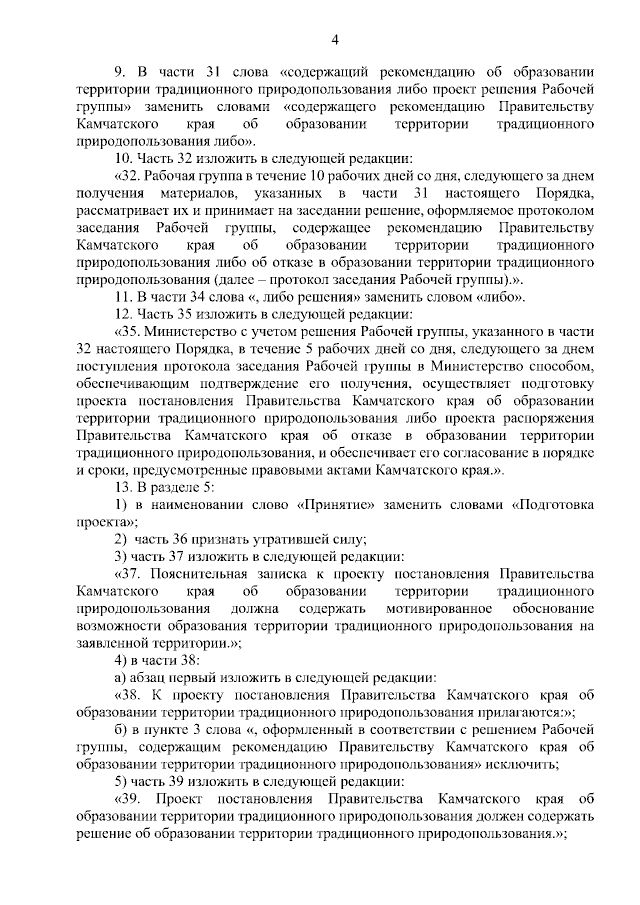 4

9. В части 31 слова «содержащий рекомендацию об образовании территории традиционного природопользования либо проект решения Рабочей группы» заменить словами «содержащего рекомендацию Правительству Камчатского края об образовании территории традиционного природопользования либо».

10. Часть 32 изложить в следующей редакции:

«32. Рабочая группа в течение 10 рабочих дней со дня, следующего за днем получения материалов, указанных в части 31 настоящего Порядка, рассматривает их и принимает на заседании решение, оформляемое протоколом заседания Рабочей группы, содержащее рекомендацию Правительству Камчатского края об образовании территории традиционного природопользования либо об отказе в образовании территории традиционного природопользования (далее – протокол заседания Рабочей группы).».

11. В части 34 слова «, либо решения» заменить словом «либо».

12. Часть 35 изложить в следующей редакции:

«35. Министерство с учетом решения Рабочей группы, указанного в части 32 настоящего Порядка, в течение 5 рабочих дней со дня, следующего за днем поступления протокола заседания Рабочей группы в Министерство способом, обеспечивающим подтверждение его получения, осуществляет подготовку проекта постановления Правительства Камчатского края об образовании территории традиционного природопользования либо проекта распоряжения Правительства Камчатского края об отказе в образовании территории традиционного природопользования, и обеспечивает его согласование в порядке и сроки, предусмотренные правовыми актами Камчатского края.».

13. В разделе 5:

1) в наименовании слово «Принятие» заменить словами «Подготовка проекта»;

2) часть 36 признать утратившей силу;

3) часть 37 изложить в следующей редакции:

«37. Пояснительная записка к проекту постановления Правительства Камчатского края об образовании территории традиционного природопользования должна содержать мотивированное обоснование возможности образования территории традиционного природопользования на заявленной территории.»;

4) в части 38:

а) абзац первый изложить в следующей редакции:

«38. К проекту постановления Правительства Камчатского края об образовании территории традиционного природопользования прилагаются:»;

б) в пункте 3 слова «, оформленный в соответствии с решением Рабочей группы, содержащим рекомендацию Правительству Камчатского края об образовании территории традиционного природопользования» исключить;

5) часть 39 изложить в следующей редакции:

«39. Проект постановления Правительства Камчатского края об образовании территории традиционного природопользования должен содержать решение об образовании территории традиционного природопользования.»;